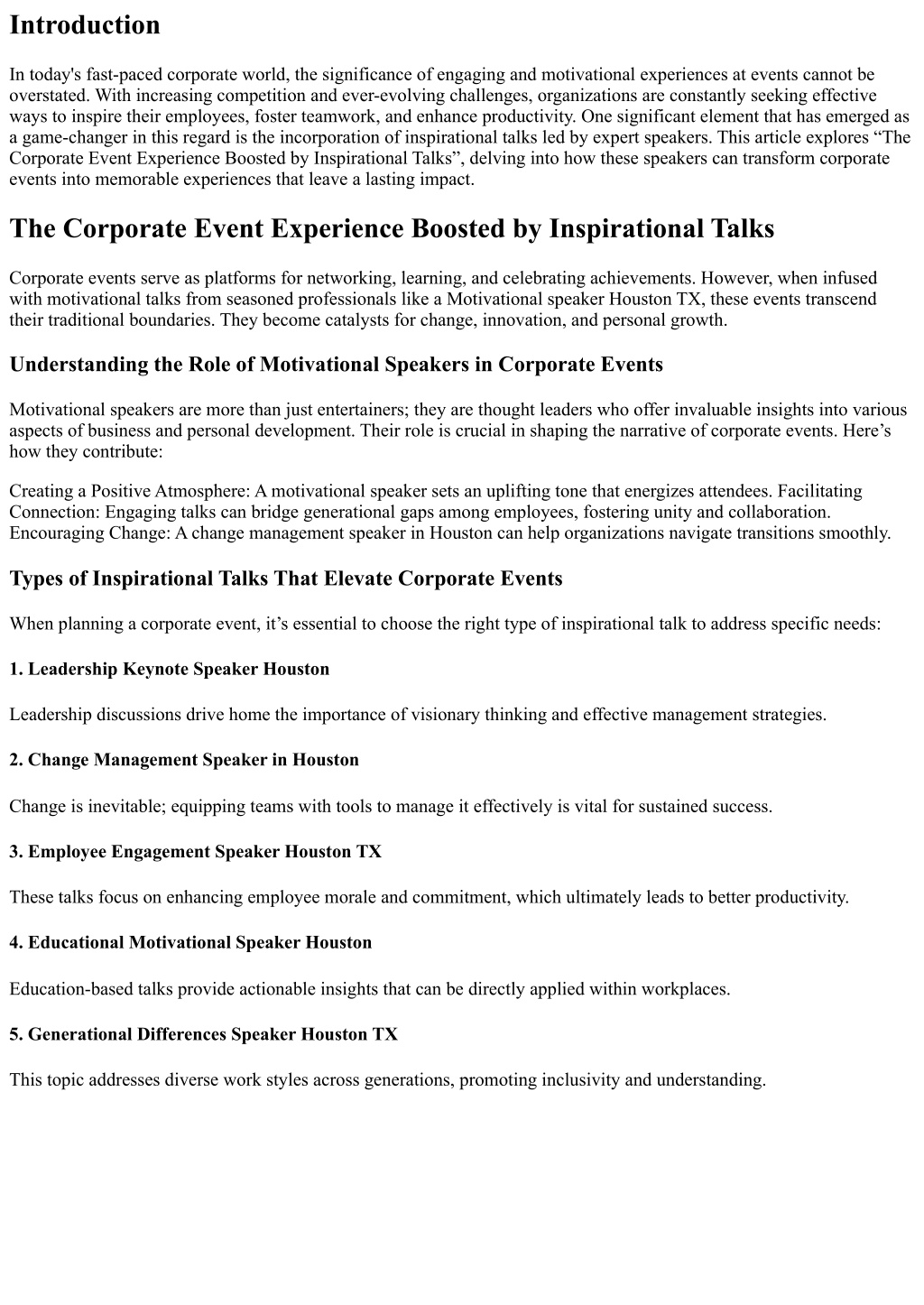 Introduction

In today's fast-paced corporate world, the significance of engaging and motivational experiences at events cannot be overstated. With increasing competition and ever-evolving challenges, organizations are constantly seeking effective ways to inspire their employees, foster teamwork, and enhance productivity. One significant element that has emerged as a game-changer in this regard is the incorporation of inspirational talks led by expert speakers. This article explores “The Corporate Event Experience Boosted by Inspirational Talks”, delving into how these speakers can transform corporate events into memorable experiences that leave a lasting impact.

The Corporate Event Experience Boosted by Inspirational Talks

Corporate events serve as platforms for networking, learning, and celebrating achievements. However, when infused with motivational talks from seasoned professionals like a Motivational speaker Houston TX, these events transcend their traditional boundaries. They become catalysts for change, innovation, and personal growth.

Understanding the Role of Motivational Speakers in Corporate Events

Motivational speakers are more than just entertainers; they are thought leaders who offer invaluable insights into various aspects of business and personal development. Their role is crucial in shaping the narrative of corporate events. Here’s how they contribute:

Creating a Positive Atmosphere: A motivational speaker sets an uplifting tone that energizes attendees. Facilitating Connection: Engaging talks can bridge generational gaps among employees, fostering unity and collaboration. Encouraging Change: A change management speaker in Houston can help organizations navigate transitions smoothly.

Types of Inspirational Talks That Elevate Corporate Events

When planning a corporate event, it’s essential to choose the right type of inspirational talk to address specific needs:

1. Leadership Keynote Speaker Houston

Leadership discussions drive home the importance of visionary thinking and effective management strategies.

2. Change Management Speaker in Houston

Change is inevitable; equipping teams with tools to manage it effectively is vital for sustained success.

3. Employee Engagement Speaker Houston TX

These talks focus on enhancing employee morale and commitment, which ultimately leads to better productivity.

4. Educational Motivational Speaker Houston

Education-based talks provide actionable insights that can be directly applied within workplaces.

5. Generational Differences Speaker Houston TX

This topic addresses diverse work styles across generations, promoting inclusivity and understanding.